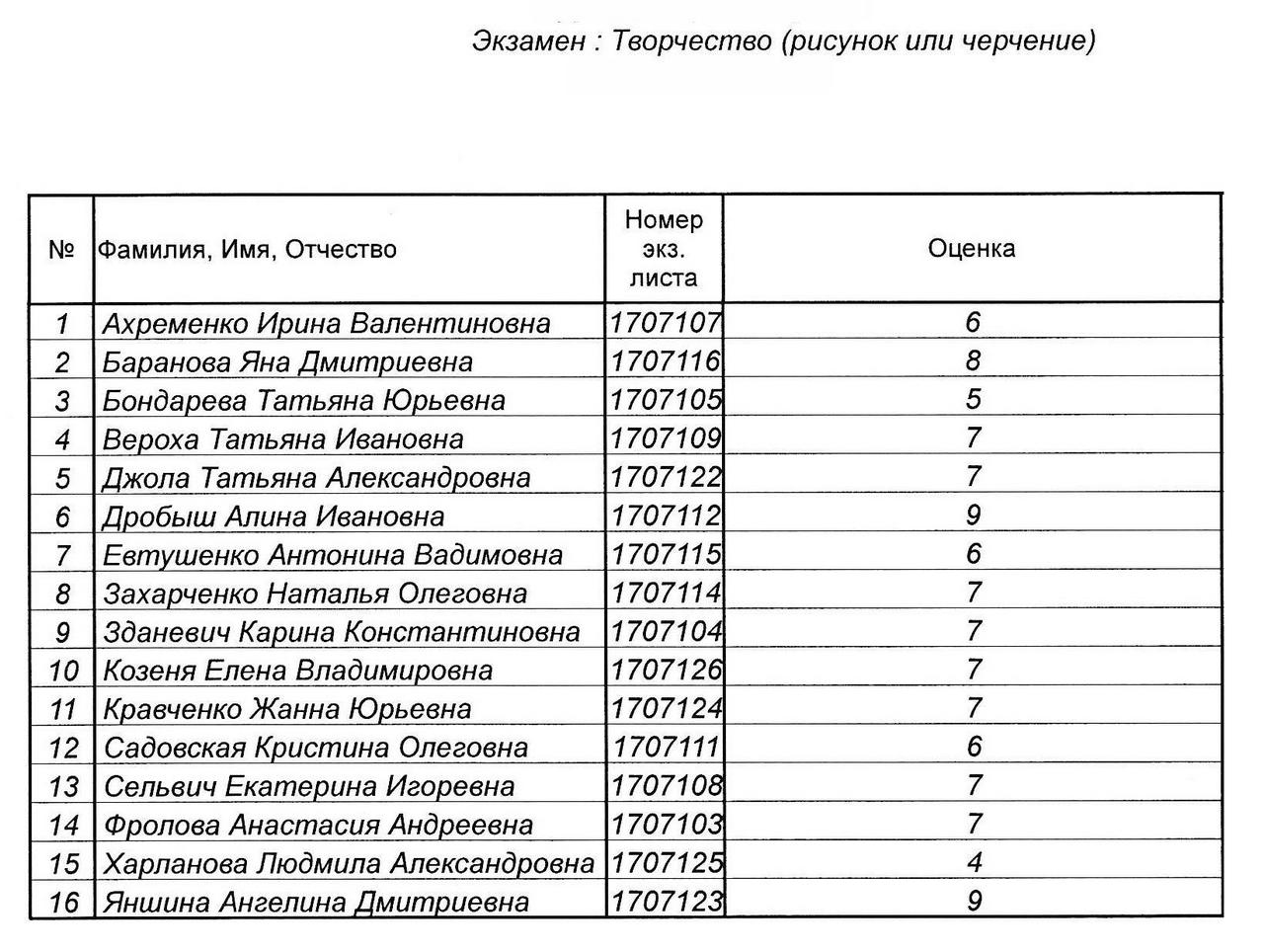 Экзамен : Творчество (рисунок или черчение)

| № | Фамилия, Имя, Отчество | Номер экз. листа | Оценка |
|---|---|---|---|
| 1 | Ахременко Ирина Валентиновна | 1707107 | 6 |
| 2 | Баранова Яна Дмитриевна | 1707116 | 8 |
| 3 | Бондарева Татьяна Юрьевна | 1707105 | 5 |
| 4 | Вероха Татьяна Ивановна | 1707109 | 7 |
| 5 | Джола Татьяна Александровна | 1707122 | 7 |
| 6 | Дробыш Алина Ивановна | 1707112 | 9 |
| 7 | Евтушенко Антонина Вадимовна | 1707115 | 6 |
| 8 | Захарченко Наталья Олеговна | 1707114 | 7 |
| 9 | Зданевич Карина Константиновна | 1707104 | 7 |
| 10 | Козеня Елена Владимировна | 1707126 | 7 |
| 11 | Кравченко Жанна Юрьевна | 1707124 | 7 |
| 12 | Садовская Кристина Олеговна | 1707111 | 6 |
| 13 | Сельвич Екатерина Игоревна | 1707108 | 7 |
| 14 | Фролова Анастасия Андреевна | 1707103 | 7 |
| 15 | Харланова Людмила Александровна | 1707125 | 4 |
| 16 | Яншина Ангелина Дмитриевна | 1707123 | 9 |